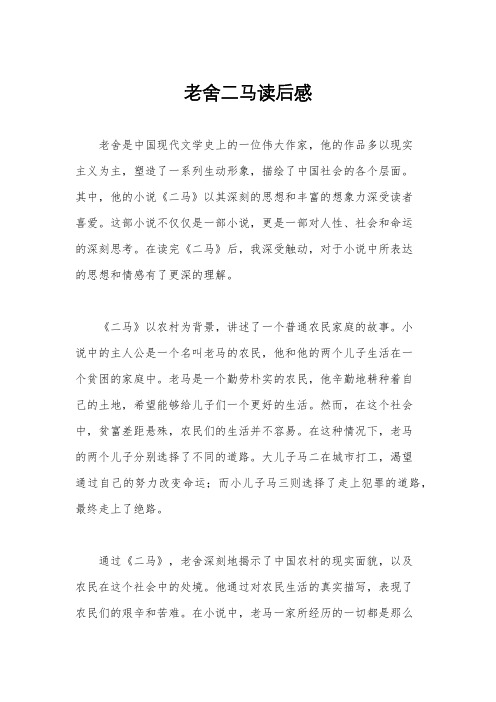 老舍二马读后感

老舍是中国现代文学史上的一位伟大作家，他的作品多以现实主义为主，塑造了一系列生动形象，描绘了中国社会的各个层面。其中，他的小说《二马》以其深刻的思想和丰富的想象力深受读者喜爱。这部小说不仅仅是一部小说，更是一部对人性、社会和命运的深刻思考。在读完《二马》后，我深受触动，对于小说中所表达的思想和情感有了更深的理解。

《二马》以农村为背景，讲述了一个普通农民家庭的故事。小说中的主人公是一个名叫老马的农民，他和他的两个儿子生活在一个贫困的家庭中。老马是一个勤劳朴实的农民，他辛勤地耕种着自己的土地，希望能够给儿子们一个更好的生活。然而，在这个社会中，贫富差距悬殊，农民们的生活并不容易。在这种情况下，老马的两个儿子分别选择了不同的道路。大儿子马二在城市打工，渴望通过自己的努力改变命运；而小儿子马三则选择了走上犯罪的道路，最终走上了绝路。

通过《二马》，老舍深刻地揭示了中国农村的现实面貌，以及农民在这个社会中的处境。他通过对农民生活的真实描写，表现了农民们的艰辛和苦难。在小说中，老马一家所经历的一切都是那么